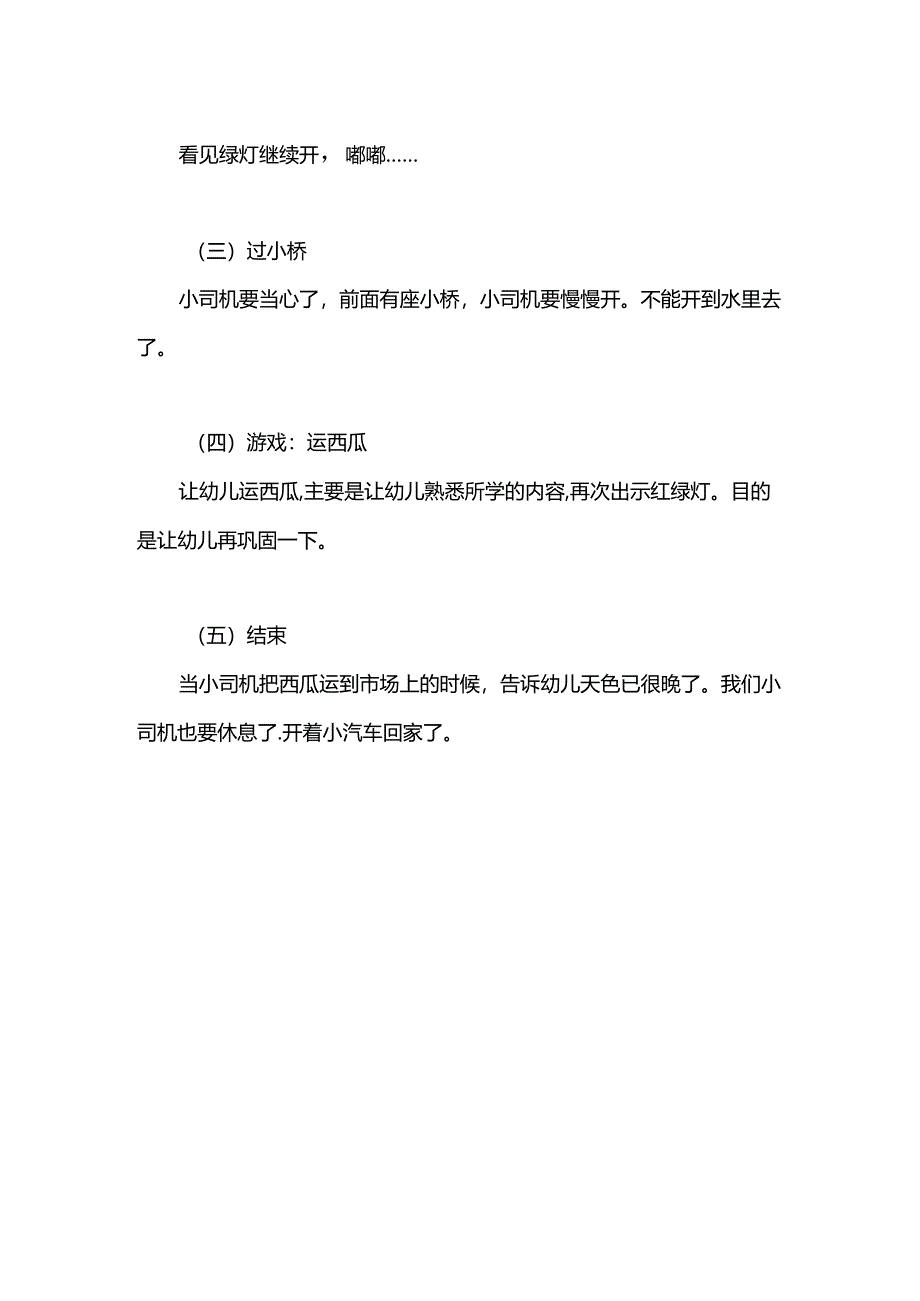 看见绿灯继续开，嘟嘟……

（三）过小桥

小司机要当心了，前面有座小桥，小司机要慢慢开。不能开到水里去了。

（四）游戏：运西瓜

让幼儿运西瓜,主要是让幼儿熟悉所学的内容,再次出示红绿灯。目的是让幼儿再巩固一下。

（五）结束

当小司机把西瓜运到市场上的时候，告诉幼儿天色已很晚了。我们小司机也要休息了.开着小汽车回家了。